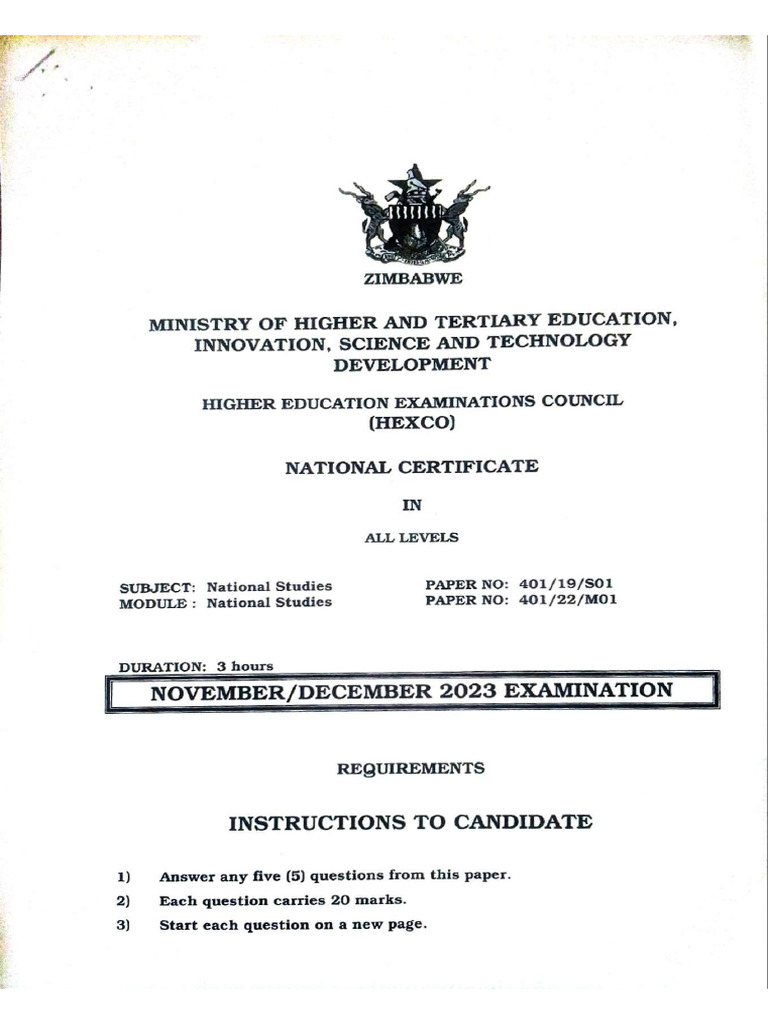 ZIMBABWE

MINISTRY OF HIGHER AND TERTIARY EDUCATION, INNOVATION, SCIENCE AND TECHNOLOGY DEVELOPMENT

HIGHER EDUCATION EXAMINATIONS COUNCIL (HEXCO)

NATIONAL CERTIFICATE

IN

ALL LEVELS

SUBJECT: National Studies
MODULE : National Studies

PAPER NO: 401/19/S01
PAPER NO: 401/22/M01

DURATION: 3 hours

NOVEMBER/DECEMBER 2023 EXAMINATION

REQUIREMENTS

INSTRUCTIONS TO CANDIDATE

1) Answer any five (5) questions from this paper.
2) Each question carries 20 marks.
3) Start each question on a new page.